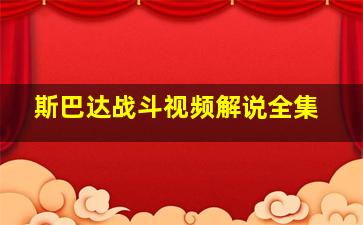 斯巴达战斗视频解说全集